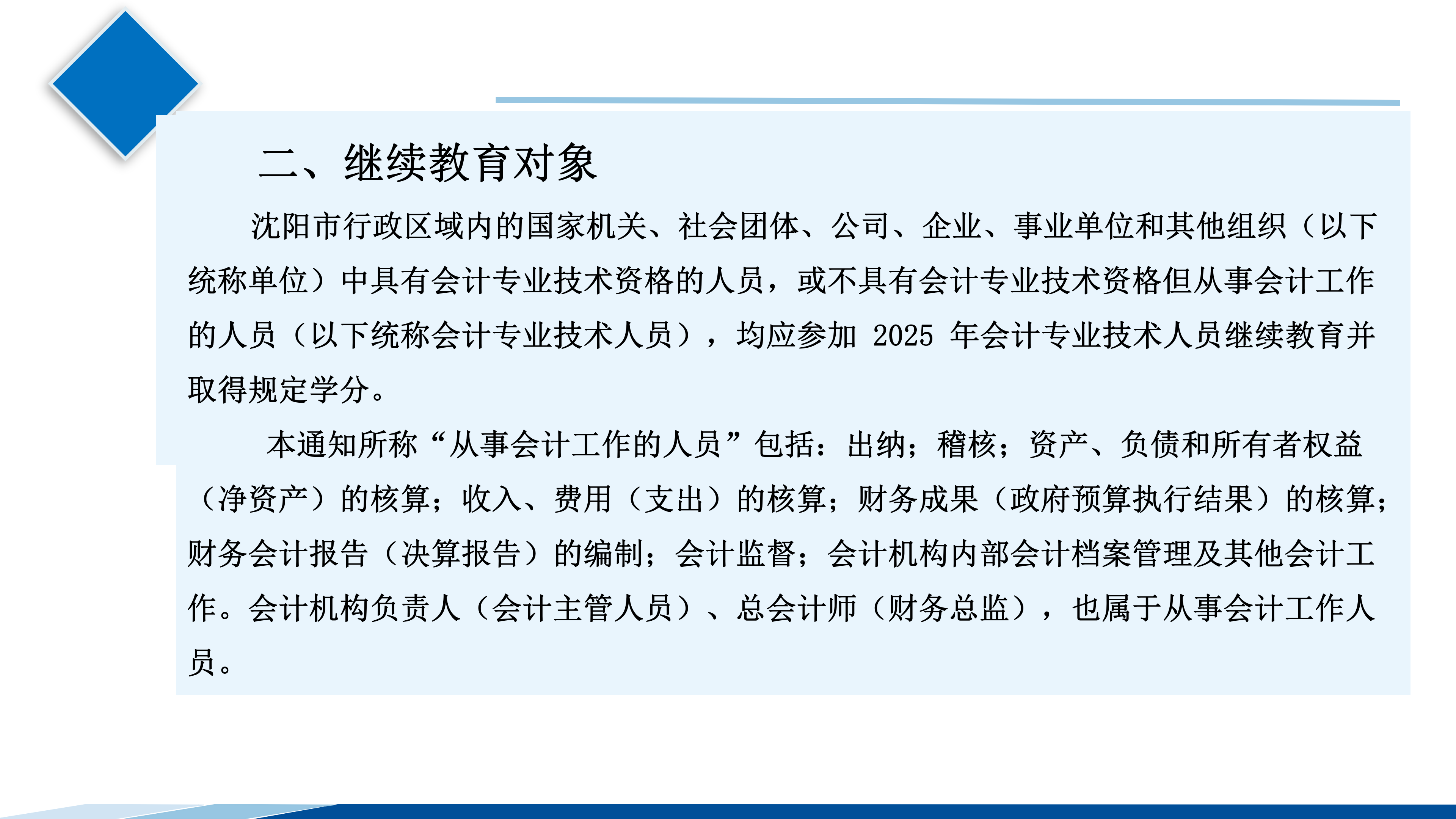 二、继续教育对象

沈阳市行政区域内的国家机关、社会团体、公司、企业、事业单位和其他组织（以下统称单位）中具有会计专业技术资格的人员，或不具有会计专业技术资格但从事会计工作的人员（以下统称会计专业技术人员），均应参加 2025 年会计专业技术人员继续教育并取得规定学分。

本通知所称“从事会计工作的人员”包括：出纳；稽核；资产、负债和所有者权益（净资产）的核算；收入、费用（支出）的核算；财务成果（政府预算执行结果）的核算；财务会计报告（决算报告）的编制；会计监督；会计机构内部会计档案管理及其他会计工作。会计机构负责人（会计主管人员）、总会计师（财务总监），也属于从事会计工作人员。